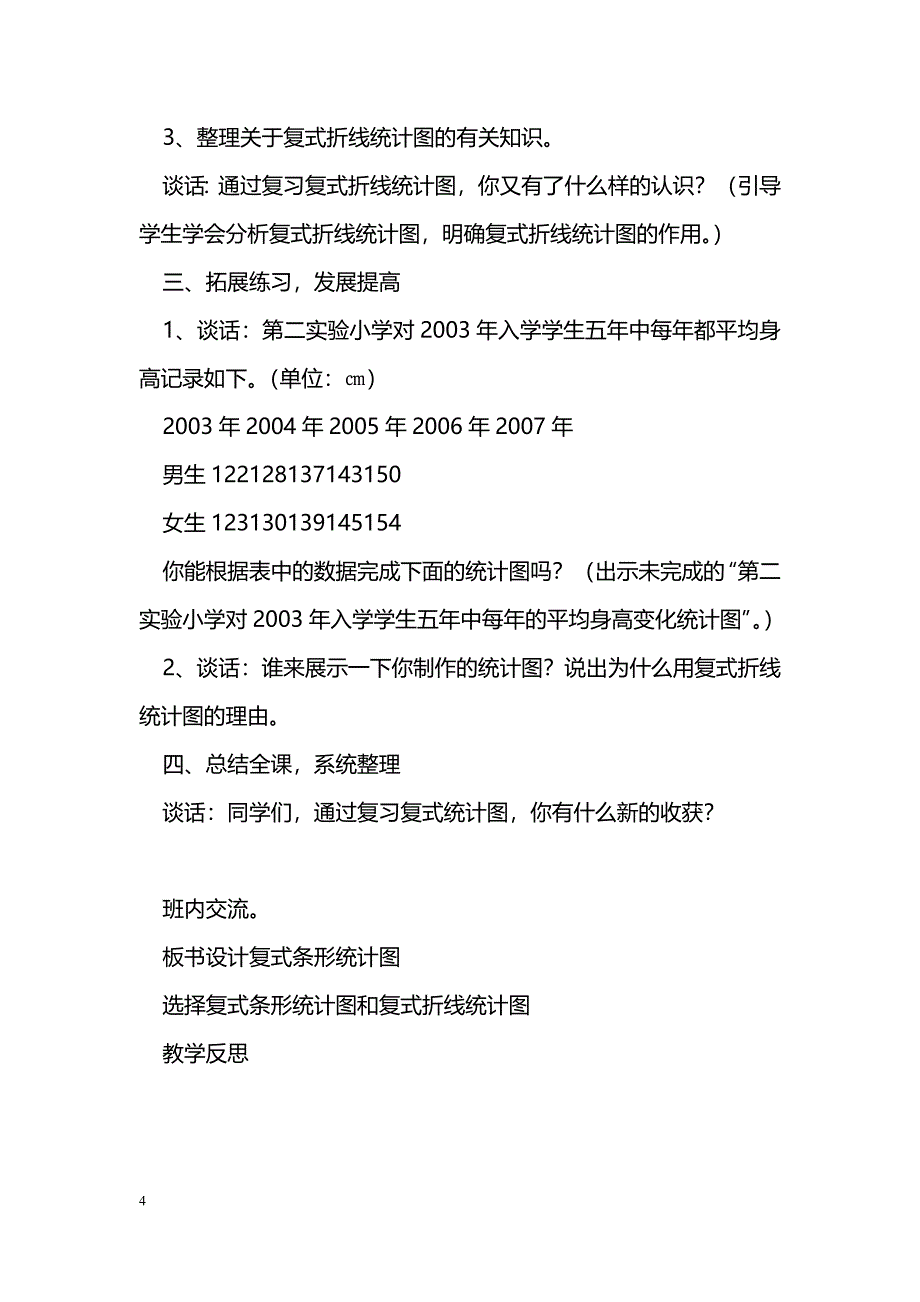 3、整理关于复式折线统计图的有关知识。

谈话: 通过复习复式折线统计图，你又有了什么样的认识？（引导学生学会分析复式折线统计图，明确复式折线统计图的作用。）

三、拓展练习，发展提高

1、谈话：第二实验小学对 2003 年入学学生五年中每年都平均身高记录如下。(单位：cm)

2003 年 2004 年 2005 年 2006 年 2007 年

男生 122128137143150

女生 123130139145154

你能根据表中的数据完成下面的统计图吗？（出示未完成的“第二实验小学对 2003 年入学学生五年中每年的平均身高变化统计图”。）

2、谈话：谁来展示一下你制作的统计图？说出为什么用复式折线统计图的理由。

四、总结全课，系统整理

谈话：同学们，通过复习复式统计图，你有什么新的收获？

班内交流。

板书设计复式条形统计图

选择复式条形统计图和复式折线统计图

教学反思

4